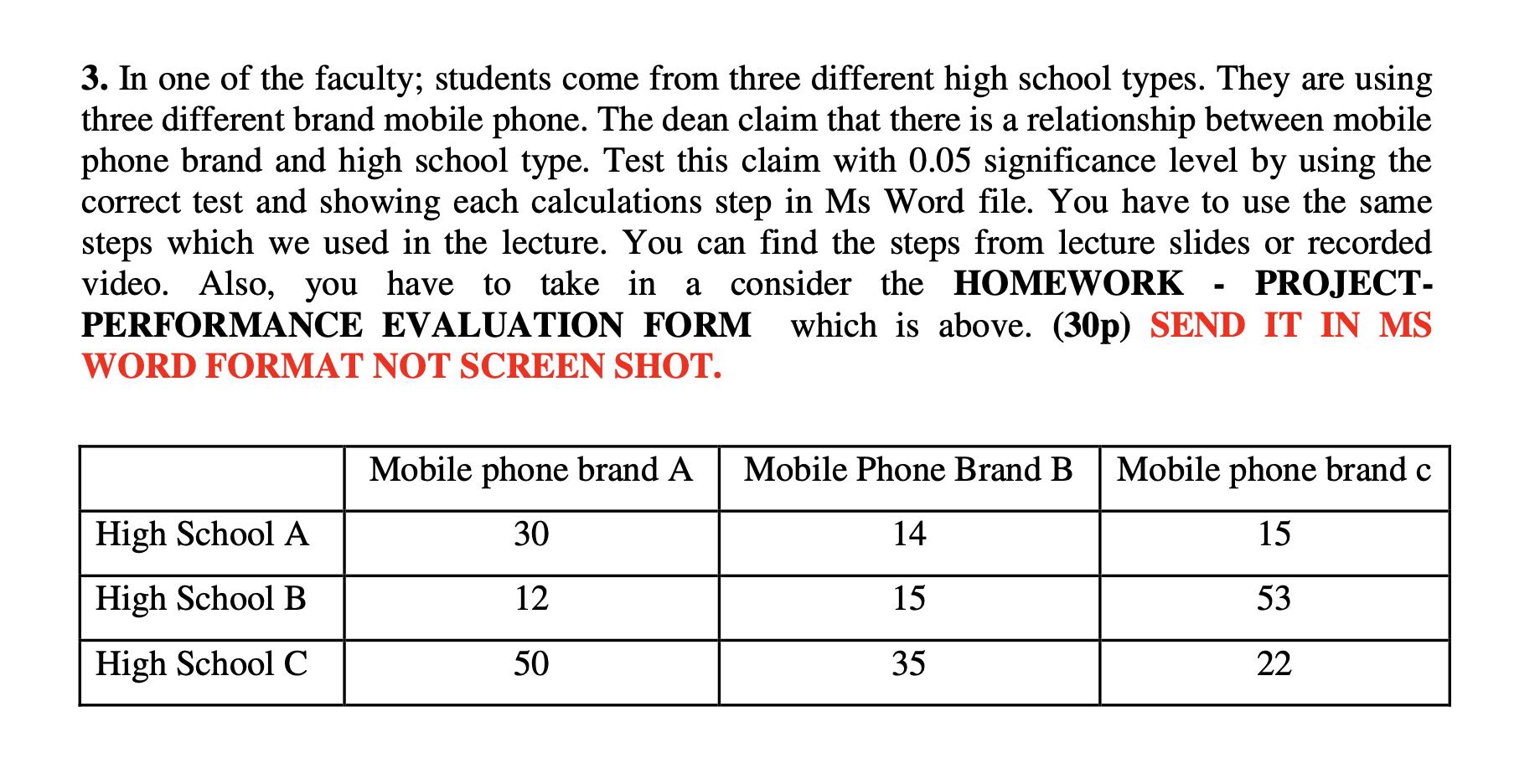 3. In one of the faculty; students come from three different high school types. They are using three different brand mobile phone. The dean claim that there is a relationship between mobile phone brand and high school type. Test this claim with 0.05 significance level by using the correct test and showing each calculations step in Ms Word file. You have to use the same steps which we used in the lecture. You can find the steps from lecture slides or recorded video. Also, you have to take in a consider the HOMEWORK - PROJECT-PERFORMANCE EVALUATION FORM which is above. (30p) SEND IT IN MS WORD FORMAT NOT SCREEN SHOT.

| | Mobile phone brand A | Mobile Phone Brand B | Mobile phone brand c |
|---|---|---|---|
| High School A | 30 | 14 | 15 |
| High School B | 12 | 15 | 53 |
| High School C | 50 | 35 | 22 |